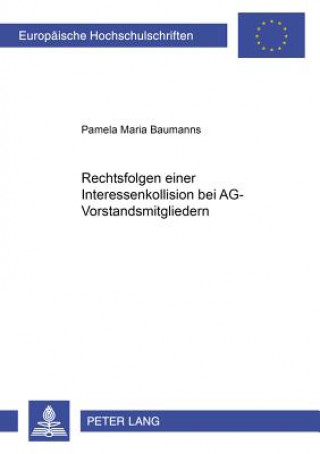 Europäische Hochschulschriften

Pamela Maria Baumanns

Rechtsfolgen einer Interessenkollision bei AG-Vorstandsmitgliedern

PETER LANG